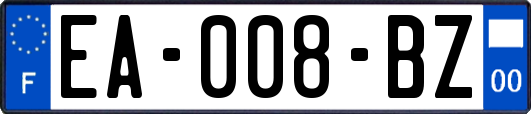 F

EA-008-BZ

00